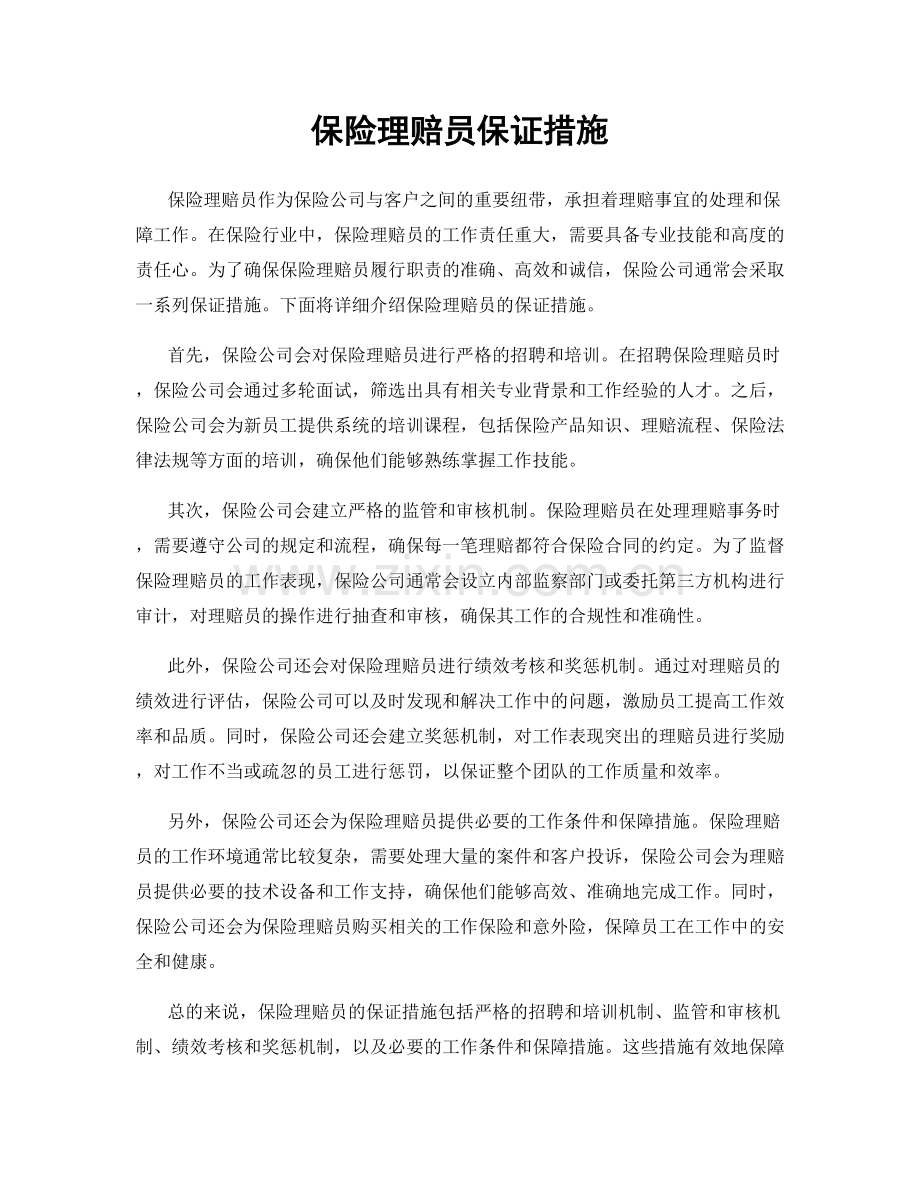 保险理赔员保证措施

保险理赔员作为保险公司与客户之间的重要纽带，承担着理赔事宜的处理和保障工作。在保险行业中，保险理赔员的工作责任重大，需要具备专业技能和高度的责任心。为了确保保险理赔员履行职责的准确、高效和诚信，保险公司通常会采取一系列保证措施。下面将详细介绍保险理赔员的保证措施。

首先，保险公司会对保险理赔员进行严格的招聘和培训。在招聘保险理赔员时，保险公司会通过多轮面试，筛选出具有相关专业背景和工作经验的人才。之后，保险公司会为新员工提供系统的培训课程，包括保险产品知识、理赔流程、保险法律法规等方面的培训，确保他们能够熟练掌握工作技能。

其次，保险公司会建立严格的监管和审核机制。保险理赔员在处理理赔事务时，需要遵守公司的规定和流程，确保每一笔理赔都符合保险合同的约定。为了监督保险理赔员的工作表现，保险公司通常会设立内部监察部门或委托第三方机构进行审计，对理赔员的操作进行抽查和审核，确保其工作的合规性和准确性。

此外，保险公司还会对保险理赔员进行绩效考核和奖惩机制。通过对理赔员的绩效进行评估，保险公司可以及时发现和解决工作中的问题，激励员工提高工作效率和品质。同时，保险公司还会建立奖惩机制，对工作表现突出的理赔员进行奖励，对工作不当或疏忽的员工进行惩罚，以保证整个团队的工作质量和效率。

另外，保险公司还会为保险理赔员提供必要的工作条件和保障措施。保险理赔员的工作环境通常比较复杂，需要处理大量的案件和客户投诉，保险公司会为理赔员提供必要的技术设备和工作支持，确保他们能够高效、准确地完成工作。同时，保险公司还会为保险理赔员购买相关的工作保险和意外险，保障员工在工作中的安全和健康。

总的来说，保险理赔员的保证措施包括严格的招聘和培训机制、监管和审核机制、绩效考核和奖惩机制，以及必要的工作条件和保障措施。这些措施有效地保障